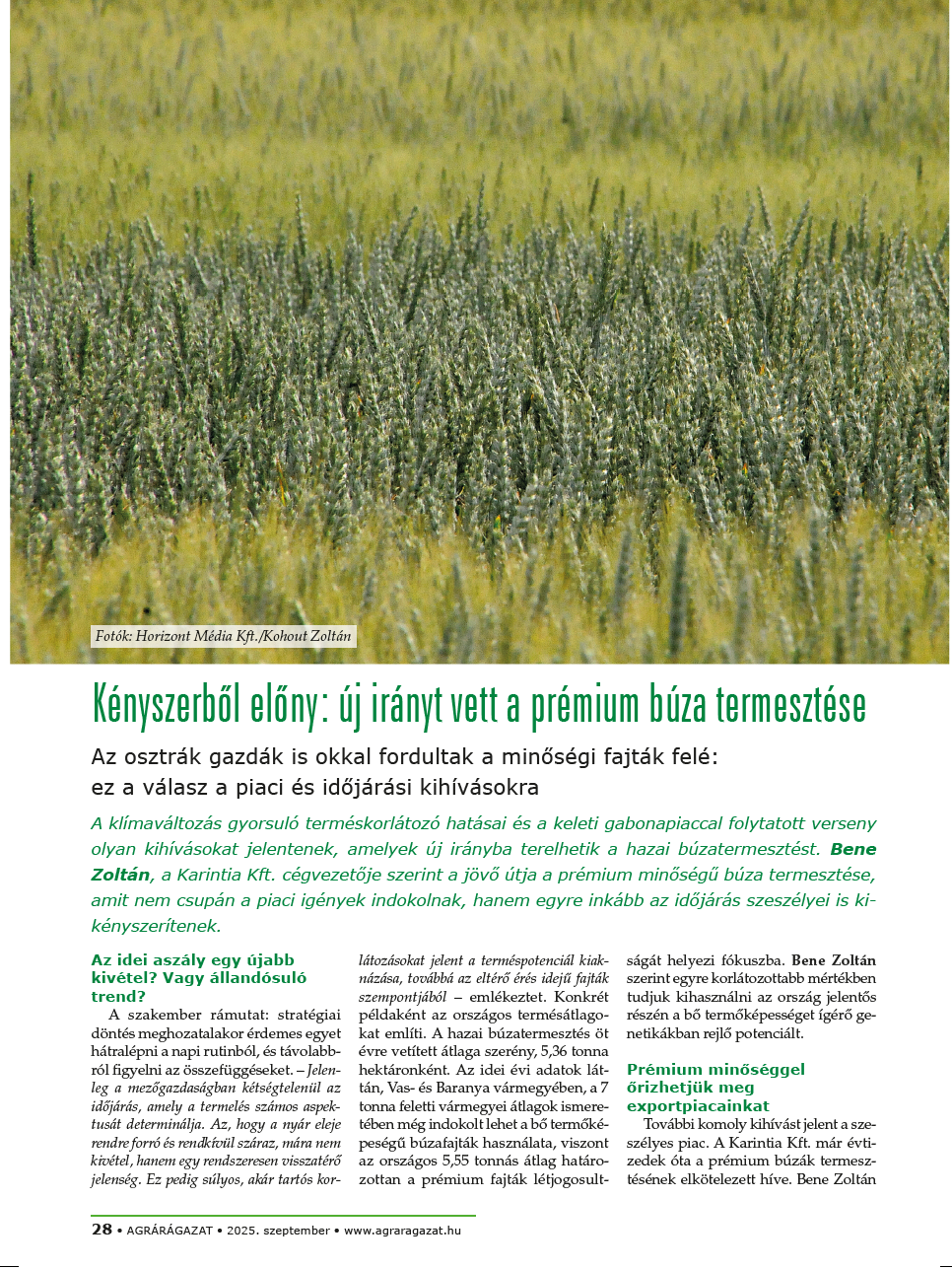 Fotók: Horizont Média Kft./Kohout Zoltán

Kényszerből előny: új irányt vett a prémium búza termesztése

Az osztrák gazdák is okkal fordultak a minőségi fajták felé: ez a válasz a piaci és időjárási kihívásokra

A klímaváltozás gyorsuló terméskorlátozó hatásai és a keleti gabonapiaccal folytatott verseny olyan kihívásokat jelentenek, amelyek új irányba terelhetik a hazai búzatermesztést. Bene Zoltán, a Karintia Kft. cégvezetője szerint a jövő útja a prémium minőségű búza termesztése, amit nem csupán a piaci igények indokolnak, hanem egyre inkább az időjárás szeszélyei is kikényszerítenek.

Az idei aszály egy újabb kivétel? Vagy állandósuló trend?

A szakember rámutat: stratégiai döntés meghozatalakor érdemes egyet hátralépni a napi rutinból, és távolabbról figyelni az összefüggéseket. – Jelenleg a mezőgazdaságban kétségtelenül az időjárás, amely a termelés számos aspektusát determinálja. Az, hogy a nyár eleje rendre forró és rendkívül száraz, mára nem kivétel, hanem egy rendszeresen visszatérő jelenség. Ez pedig súlyos, akár tartós korlátozásokat jelent a terméspotenciál kiaknázása, továbbá az eltérő érés idejű fajták szempontjából – emlékeztet. Konkrét példaként az országos termésátlagokat említi. A hazai búzatermesztés öt évre vetített átlaga szerény, 5,36 tonna hektáronként. Az idei évi adatok láttán, Vas- és Baranya vármegyében, a 7 tonna feletti vármegyei átlagok ismeretében még indokolt lehet a bő termőképességű búzafajták használata, viszont az országos 5,55 tonnás átlag határozottan a prémium fajták létjogosultságát helyezi fókuszba. Bene Zoltán szerint egyre korlátozottabb mértékben tudjuk kihasználni az ország jelentős részén a bő termőképességet ígérő genetikákban rejlő potenciált.

Prémium minőséggel őrizhetjük meg exportpiacainkat

További komoly kihívást jelent a szeszélyes piac. A Karintia Kft. már évtizedek óta a prémium búzák termesztésének elkötelezett híve. Bene Zoltán

28 • AGRÁRÁGAZAT • 2025. szeptember • www.agraragazat.hu